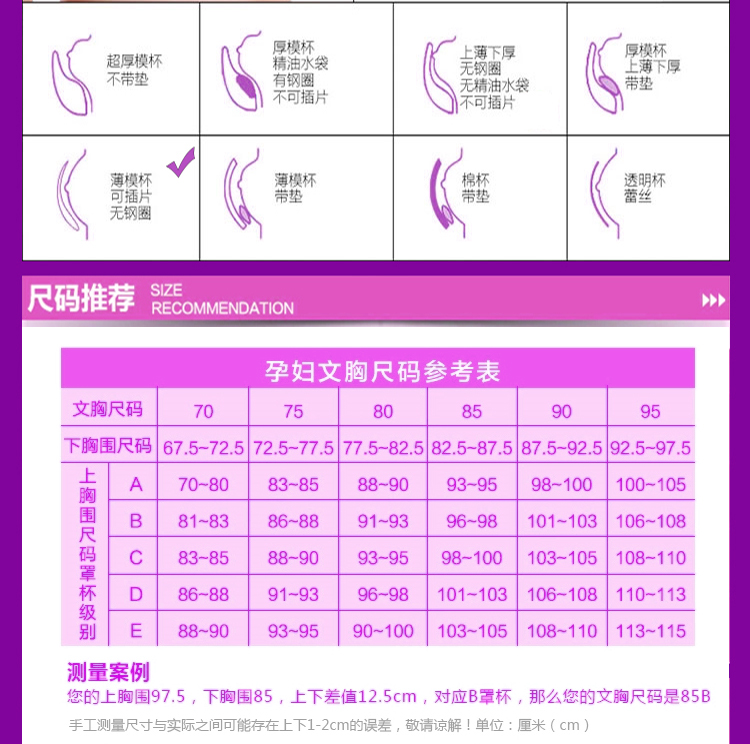 超厚模杯
不带垫

厚模杯
精油水袋
有钢圈
不可插片

上薄下厚
无钢圈
无精油水袋
不可插片

厚模杯
上薄下厚
带垫

薄模杯
可插片
无钢圈

薄模杯
带垫

棉杯
带垫

透明杯
蕾丝

尺码推荐 SIZE RECOMMENDATION

孕妇文胸尺码参考表

| 文胸尺码 | | 70 | 75 | 80 | 85 | 90 | 95 |
|---|---|---|---|---|---|---|---|
| 下胸围尺码 | | 67.5~72.5 | 72.5~77.5 | 77.5~82.5 | 82.5~87.5 | 87.5~92.5 | 92.5~97.5 |
| 上胸围尺码罩杯级别 | A | 70~80 | 83~85 | 88~90 | 93~95 | 98~100 | 100~105 |
| | B | 81~83 | 86~88 | 91~93 | 96~98 | 101~103 | 106~108 |
| | C | 83~85 | 88~90 | 93~95 | 98~100 | 103~105 | 108~110 |
| | D | 86~88 | 91~93 | 96~98 | 101~103 | 106~108 | 110~113 |
| | E | 88~90 | 93~95 | 90~100 | 103~105 | 108~110 | 113~115 |

测量案例
您的上胸围97.5，下胸围85，上下差值12.5cm，对应B罩杯，那么您的文胸尺码是85B

手工测量尺寸与实际之间可能存在上下1-2cm的误差，敬请谅解！单位：厘米（cm）